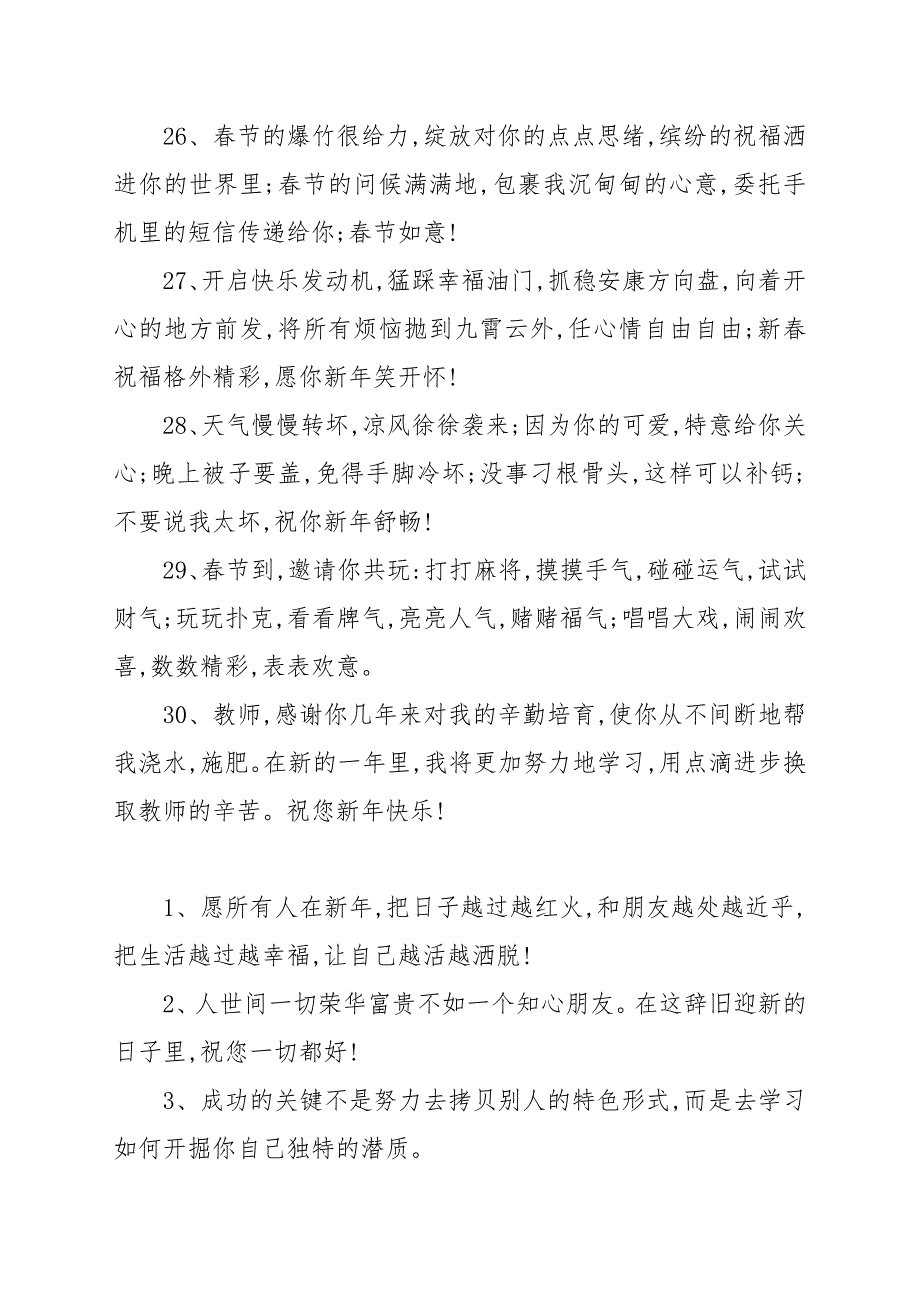 26、春节的爆竹很给力，绽放对你的点点思绪，缤纷的祝福洒进你的世界里；春节的问候满满地，包裹我沉甸甸的心意，委托手机里的短信传递给你；春节如意！

27、开启快乐发动机，猛踩幸福油门，抓稳安康方向盘，向着开心的地方前发，将所有烦恼抛到九霄云外，任心情自由自由；新春祝福格外精彩，愿你新年笑开怀！

28、天气慢慢转坏，凉风徐徐袭来；因为你的可爱，特意给你关心；晚上被子要盖，免得手脚冷坏；没事刁根骨头，这样可以补钙；不要说我太坏，祝你新年舒畅！

29、春节到，邀请你共玩：打打麻将，摸摸手气，碰碰运气，试试财气；玩玩扑克，看看牌气，亮亮人气，赌赌福气；唱唱大戏，闹闹欢喜，数数精彩，表表欢意。

30、教师，感谢你几年来对我的辛勤培育，使你从不间断地帮我浇水，施肥。在新的一年里，我将更加努力地学习，用点滴进步换取教师的辛苦。祝您新年快乐！

1、愿所有人在新年，把日子越过越红火，和朋友越处越近乎，把生活越过越幸福，让自己越活越洒脱！

2、人世间一切荣华富贵不如一个知心朋友。在这辞旧迎新的日子里，祝您一切都好！

3、成功的关键不是努力去拷贝别人的特色形式，而是去学习如何开掘你自己独特的潜质。